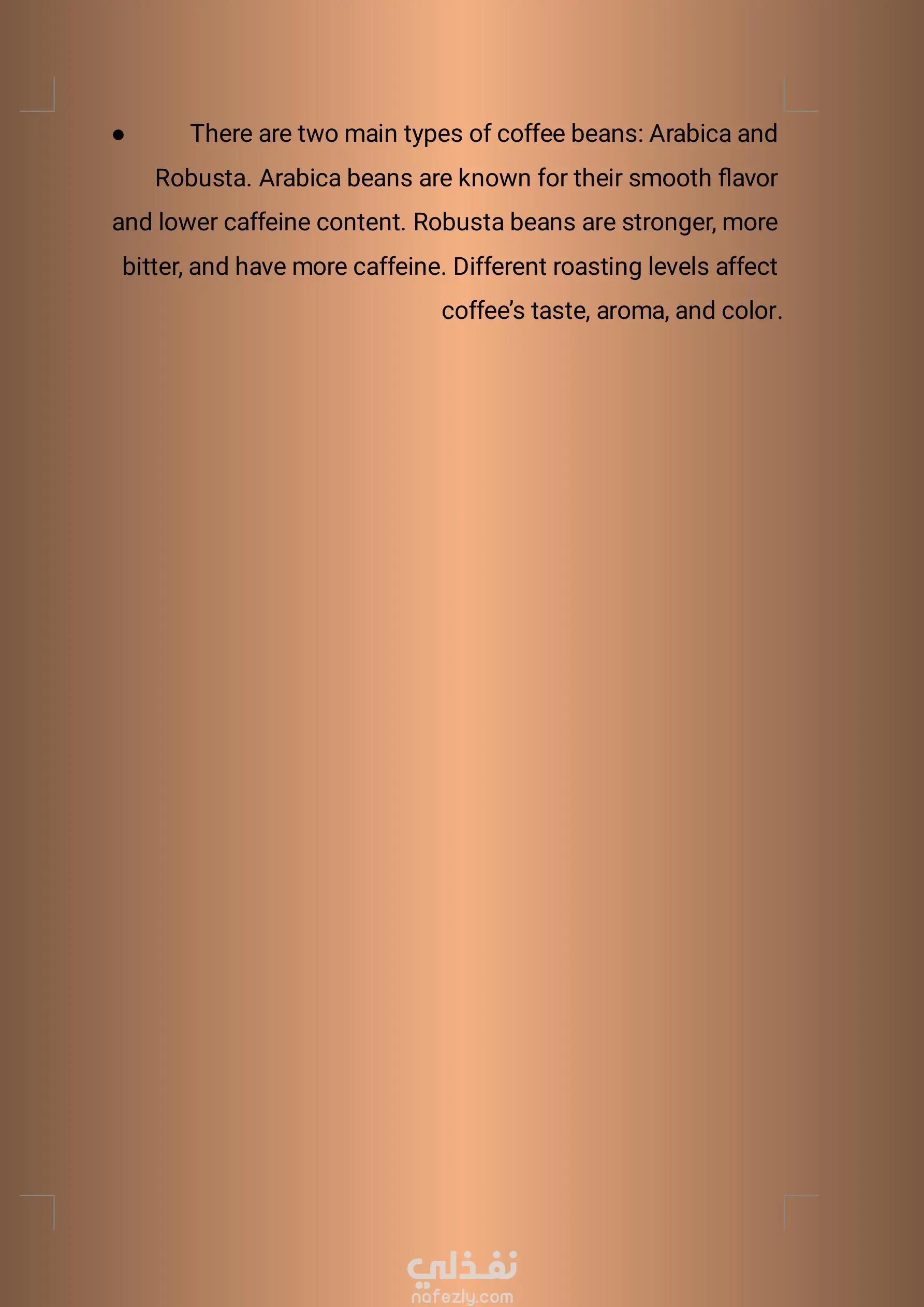 • There are two main types of coffee beans: Arabica and Robusta. Arabica beans are known for their smooth flavor and lower caffeine content. Robusta beans are stronger, more bitter, and have more caffeine. Different roasting levels affect coffee's taste, aroma, and color.

نفذلي
nafezly.com